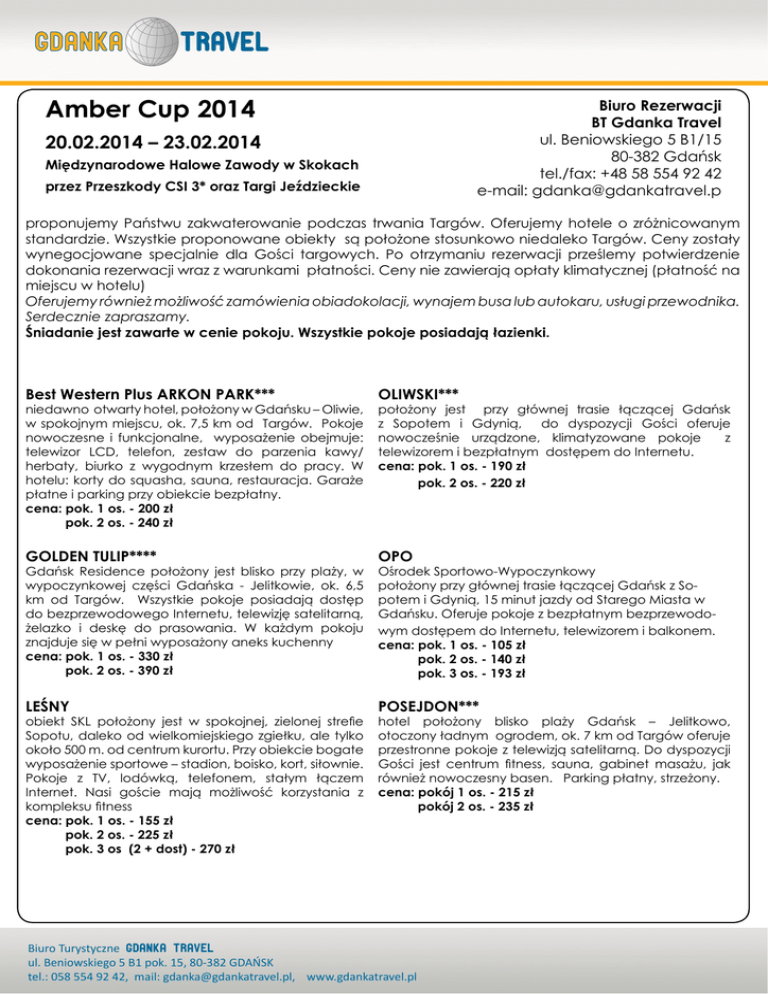 GDANKA TRAVEL

Amber Cup 2014

20.02.2014 – 23.02.2014

Międzynarodowe Halowe Zawody w Skokach przez Przeszkody CSI 3* oraz Targi Jeździeckie

Biuro Rezerwacji
BT Gdanka Travel
ul. Beniowskiego 5 B1/15
80-382 Gdańsk
tel./fax: +48 58 554 92 42
e-mail: gdanka@gdankatravel.p

proponujemy Państwu zakwaterowanie podczas trwania Targów. Oferujemy hotele o zróżnicowanym standardzie. Wszystkie proponowane obiekty są położone stosunkowo niedaleko Targów. Ceny zostały wynegocjowane specjalnie dla Gości targowych. Po otrzymaniu rezerwacji prześlemy potwierdzenie dokonania rezerwacji wraz z warunkami płatności. Ceny nie zawierają opłaty klimatycznej (płatność na miejscu w hotelu)
Oferujemy również możliwość zamówienia obiadokolacji, wynajem busa lub autokaru, usługi przewodnika. Serdecznie zapraszamy.
Śniadanie jest zawarte w cenie pokoju. Wszystkie pokoje posiadają łazienki.

Best Western Plus ARKON PARK***
niedawno otwarty hotel, położony w Gdańsku – Oliwie, w spokojnym miejscu, ok. 7,5 km od Targów. Pokoje nowoczesne i funkcjonalne, wyposażenie obejmuje: telewizor LCD, telefon, zestaw do parzenia kawy/ herbaty, biurko z wygodnym krzesłem do pracy. W hotelu: korty do squasha, sauna, restauracja. Garaże płatne i parking przy obiekcie bezpłatny.
cena: pok. 1 os. - 200 zł
pok. 2 os. - 240 zł

GOLDEN TULIP****
Gdańsk Residence położony jest blisko przy plaży, w wypoczynkowej części Gdańska - Jelitkowie, ok. 6,5 km od Targów. Wszystkie pokoje posiadają dostęp do bezprzewodowego Internetu, telewizję satelitarną, żelazko i deskę do prasowania. W każdym pokoju znajduje się w pełni wyposażony aneks kuchenny
cena: pok. 1 os. - 330 zł
pok. 2 os. - 390 zł

LEŚNY
obiekt SKL położony jest w spokojnej, zielonej strefie Sopotu, daleko od wielkomiejskiego zgiełku, ale tylko około 500 m. od centrum kurortu. Przy obiekcie bogate wyposażenie sportowe – stadion, boisko, kort, siłownie. Pokoje z TV, lodówką, telefonem, stałym łączem Internet. Nasi goście mają możliwość korzystania z kompleksu fitness
cena: pok. 1 os. - 155 zł
pok. 2 os. - 225 zł
pok. 3 os (2 + dost) - 270 zł

OLIWSKI***
położony jest przy głównej trasie łączącej Gdańsk z Sopotem i Gdynią, do dyspozycji Gości oferuje nowocześnie urządzone, klimatyzowane pokoje z telewizorem i bezpłatnym dostępem do Internetu.
cena: pok. 1 os. - 190 zł
pok. 2 os. - 220 zł

OPO
Ośrodek Sportowo-Wypoczynkowy położony przy głównej trasie łączącej Gdańsk z Sopotem i Gdynią, 15 minut jazdy od Starego Miasta w Gdańsku. Oferuje pokoje z bezpłatnym bezprzewodowym dostępem do Internetu, telewizorem i balkonem.
cena: pok. 1 os. - 105 zł
pok. 2 os. - 140 zł
pok. 3 os. - 193 zł

POSEJDON***
hotel położony blisko plaży Gdańsk – Jelitkowo, otoczony ładnym ogrodem, ok. 7 km od Targów oferuje przestronne pokoje z telewizją satelitarną. Do dyspozycji Gości jest centrum fitness, sauna, gabinet masażu, jak również nowoczesny basen. Parking płatny, strzeżony.
cena: pokój 1 os. - 215 zł
pokój 2 os. - 235 zł

Biuro Turystyczne GDANKA TRAVEL
ul. Beniowskiego 5 B1 pok. 15, 80-382 GDAŃSK
tel.: 058 554 92 42, mail: gdanka@gdankatravel.pl, www.gdankatravel.pl